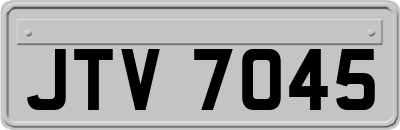 JTV 7045